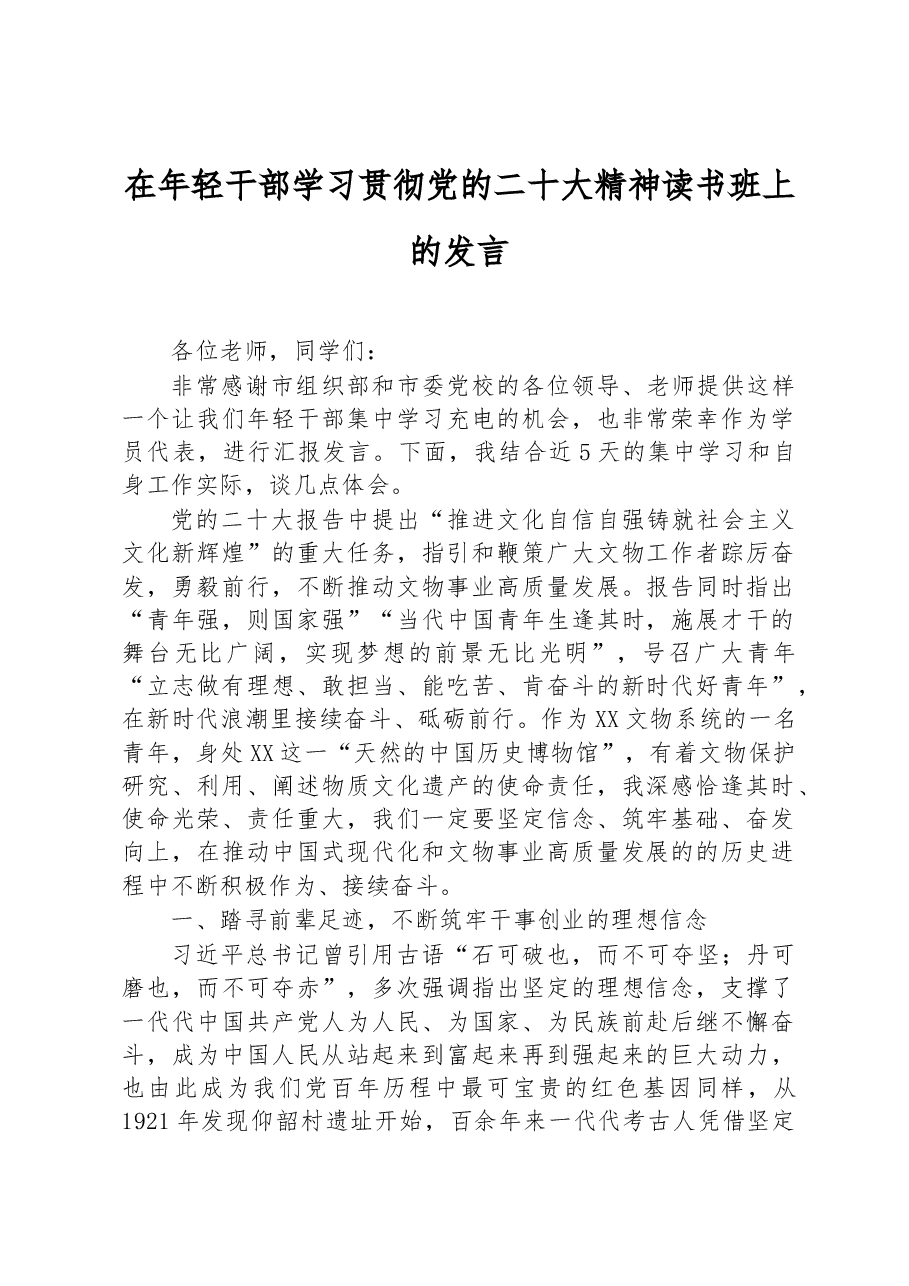 在年轻干部学习贯彻党的二十大精神读书班上的发言

各位老师，同学们：

非常感谢市组织部和市委党校的各位领导、老师提供这样一个让我们年轻干部集中学习充电的机会，也非常荣幸作为学员代表，进行汇报发言。下面，我结合近5天的集中学习和自身工作实际，谈几点体会。

党的二十大报告中提出“推进文化自信自强铸就社会主义文化新辉煌”的重大任务，指引和鞭策广大文物工作者踪厉奋发，勇毅前行，不断推动文物事业高质量发展。报告同时指出“青年强，则国家强”“当代中国青年生逢其时，施展才干的舞台无比广阔，实现梦想的前景无比光明”，号召广大青年“立志做有理想、敢担当、能吃苦、肯奋斗的新时代好青年”，在新时代浪潮里接续奋斗、砥砺前行。作为XX文物系统的一名青年，身处XX这一“天然的中国历史博物馆”，有着文物保护研究、利用、阐述物质文化遗产的使命责任，我深感恰逢其时、使命光荣、责任重大，我们一定要坚定信念、筑牢基础、奋发向上，在推动中国式现代化和文物事业高质量发展的的历史进程中不断积极作为、接续奋斗。

一、踏寻前辈足迹，不断筑牢干事创业的理想信念

习近平总书记曾引用古语“石可破也，而不可夺坚；丹可磨也，而不可夺赤”，多次强调指出坚定的理想信念，支撑了一代代中国共产党人为人民、为国家、为民族前赴后继不懈奋斗，成为中国人民从站起来到富起来再到强起来的巨大动力，也由此成为我们党百年历程中最可宝贵的红色基因同样，从1921年发现仰韶村遗址开始，百余年来一代代考古人凭借坚定